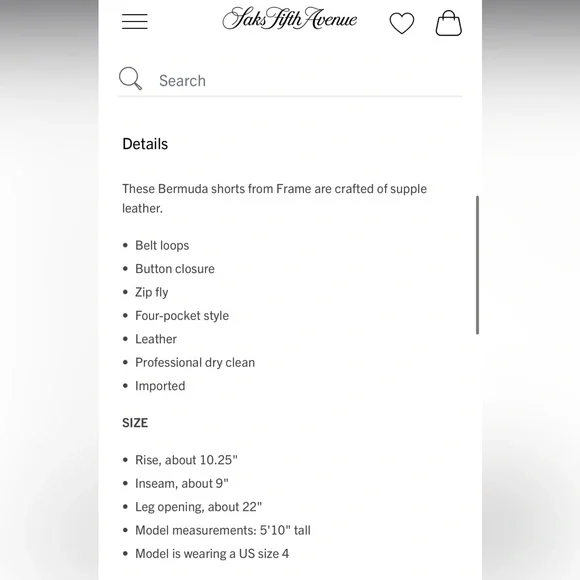 Saks Fifth Avenue

Search

Details

These Bermuda shorts from Frame are crafted of supple leather.

• Belt loops
• Button closure
• Zip fly
• Four-pocket style
• Leather
• Professional dry clean
• Imported

SIZE

• Rise, about 10.25"
• Inseam, about 9"
• Leg opening, about 22"
• Model measurements: 5'10" tall
• Model is wearing a US size 4